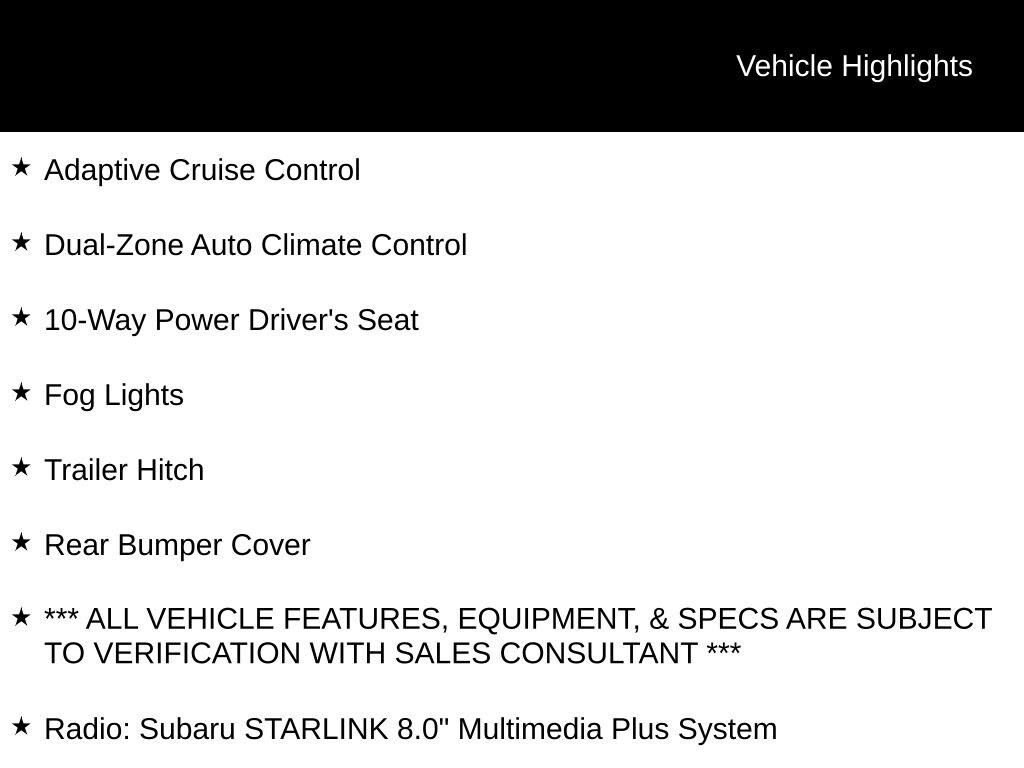 Vehicle Highlights

★ Adaptive Cruise Control

★ Dual-Zone Auto Climate Control

★ 10-Way Power Driver's Seat

★ Fog Lights

★ Trailer Hitch

★ Rear Bumper Cover

★ *** ALL VEHICLE FEATURES, EQUIPMENT, & SPECS ARE SUBJECT TO VERIFICATION WITH SALES CONSULTANT ***

★ Radio: Subaru STARLINK 8.0" Multimedia Plus System